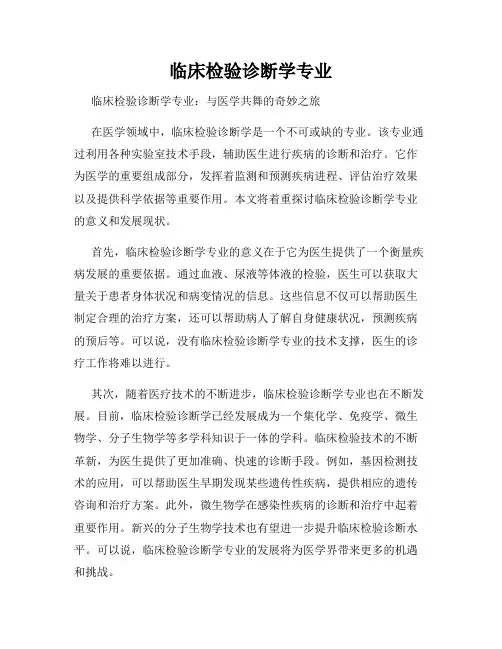 临床检验诊断学专业

临床检验诊断学专业：与医学共舞的奇妙之旅

在医学领域中，临床检验诊断学是一个不可或缺的专业。该专业通过利用各种实验室技术手段，辅助医生进行疾病的诊断和治疗。它作为医学的重要组成部分，发挥着监测和预测疾病进程、评估治疗效果以及提供科学依据等重要作用。本文将着重探讨临床检验诊断学专业的意义和发展现状。

首先，临床检验诊断学专业的意义在于它为医生提供了一个衡量疾病发展的重要依据。通过血液、尿液等体液的检验，医生可以获取大量关于患者身体状况和病变情况的信息。这些信息不仅可以帮助医生制定合理的治疗方案，还可以帮助病人了解自身健康状况，预测疾病的预后等。可以说，没有临床检验诊断学专业的技术支撑，医生的诊疗工作将难以进行。

其次，随着医疗技术的不断进步，临床检验诊断学专业也在不断发展。目前，临床检验诊断学已经发展成为一个集化学、免疫学、微生物学、分子生物学等多学科知识于一体的学科。临床检验技术的不断革新，为医生提供了更加准确、快速的诊断手段。例如，基因检测技术的应用，可以帮助医生早期发现某些遗传性疾病，提供相应的遗传咨询和治疗方案。此外，微生物学在感染性疾病的诊断和治疗中起着重要作用。新兴的分子生物学技术也有望进一步提升临床检验诊断水平。可以说，临床检验诊断学专业的发展将为医学界带来更多的机遇和挑战。